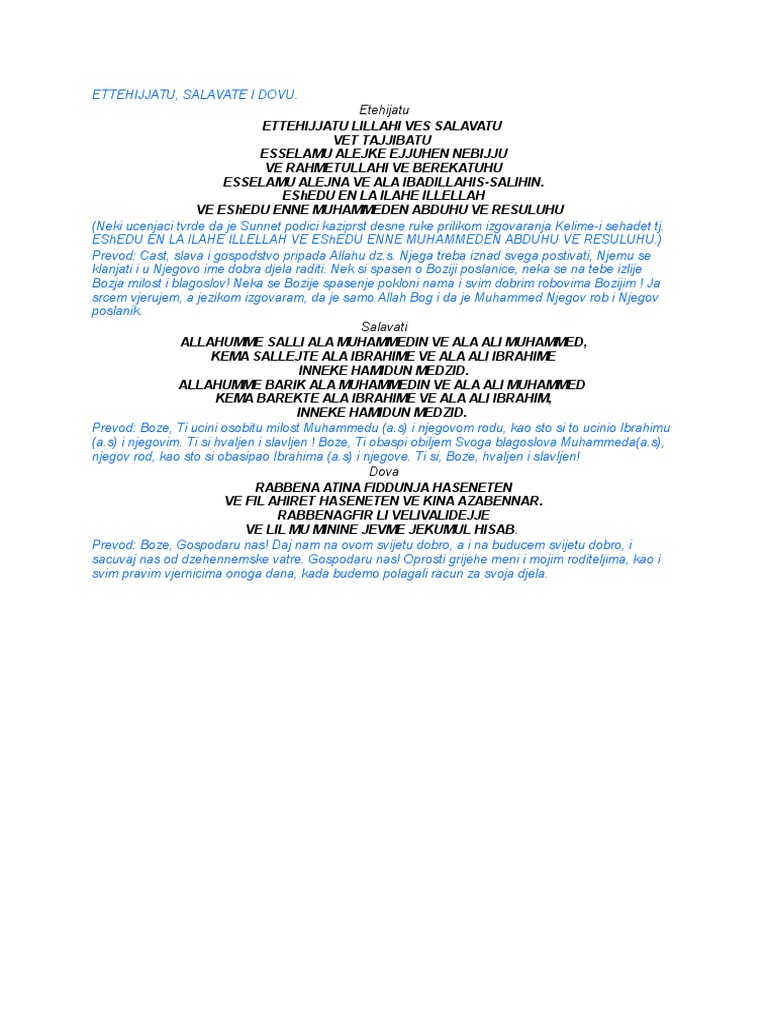 ETTEHIJJATU, SALAVATE I DOVU.

Etehijatu

ETTEHIJJATU LILLAHI VES SALAVATU
VET TAJJIBATU
ESSELAMU ALEJKE EJJUHEN NEBIJJU
VE RAHMETULLAHI VE BEREKATUHU
ESSELAMU ALEJNA VE ALA IBADILLAHIS-SALIHIN.
EShEDU EN LA ILAHE ILLELLAH
VE EShEDU ENNE MUHAMMEDEN ABDUHU VE RESULUHU

(Neki ucenjaci tvrde da je Sunnet podici kaziprst desne ruke prilikom izgovaranja Kelime-i sehadet tj. EShEDU EN LA ILAHE ILLELLAH VE EShEDU ENNE MUHAMMEDEN ABDUHU VE RESULUHU.)

Prevod: Cast, slava i gospodstvo pripada Allahu dz.s. Njega treba iznad svega postivati, Njemu se klanjati i u Njegovo ime dobra djela raditi. Nek si spasen o Boziji poslanice, neka se na tebe izlije Bozja milost i blagoslov! Neka se Bozije spasenje pokloni nama i svim dobrim robovima Bozijim ! Ja srcem vjerujem, a jezikom izgovaram, da je samo Allah Bog i da je Muhammed Njegov rob i Njegov poslanik.

Salavati

ALLAHUMME SALLI ALA MUHAMMEDIN VE ALA ALI MUHAMMED,
KEMA SALLEJTE ALA IBRAHIME VE ALA ALI IBRAHIME
INNEKE HAMIDUN MEDZID.
ALLAHUMME BARIK ALA MUHAMMEDIN VE ALA ALI MUHAMMED
KEMA BAREKTE ALA IBRAHIME VE ALA ALI IBRAHIM,
INNEKE HAMIDUN MEDZID.

Prevod: Boze, Ti ucini osobitu milost Muhammedu (a.s) i njegovom rodu, kao sto si to ucinio Ibrahimu (a.s) i njegovim. Ti si hvaljen i slavljen ! Boze, Ti obaspi obiljem Svoga blagoslova Muhammeda(a.s), njegov rod, kao sto si obasipao Ibrahima (a.s) i njegove. Ti si, Boze, hvaljen i slavljen!

Dova

RABBENA ATINA FIDDUNJA HASENETEN
VE FIL AHIRET HASENETEN VE KINA AZABENNAR.
RABBENAGFIR LI VELIVALIDEJJE
VE LIL MU MININE JEVME JEKUMUL HISAB.

Prevod: Boze, Gospodaru nas! Daj nam na ovom svijetu dobro, a i na buducem svijetu dobro, i sacuvaj nas od dzehennemske vatre. Gospodaru nas! Oprosti grijehe meni i mojim roditeljima, kao i svim pravim vjernicima onoga dana, kada budemo polagali racun za svoja djela.